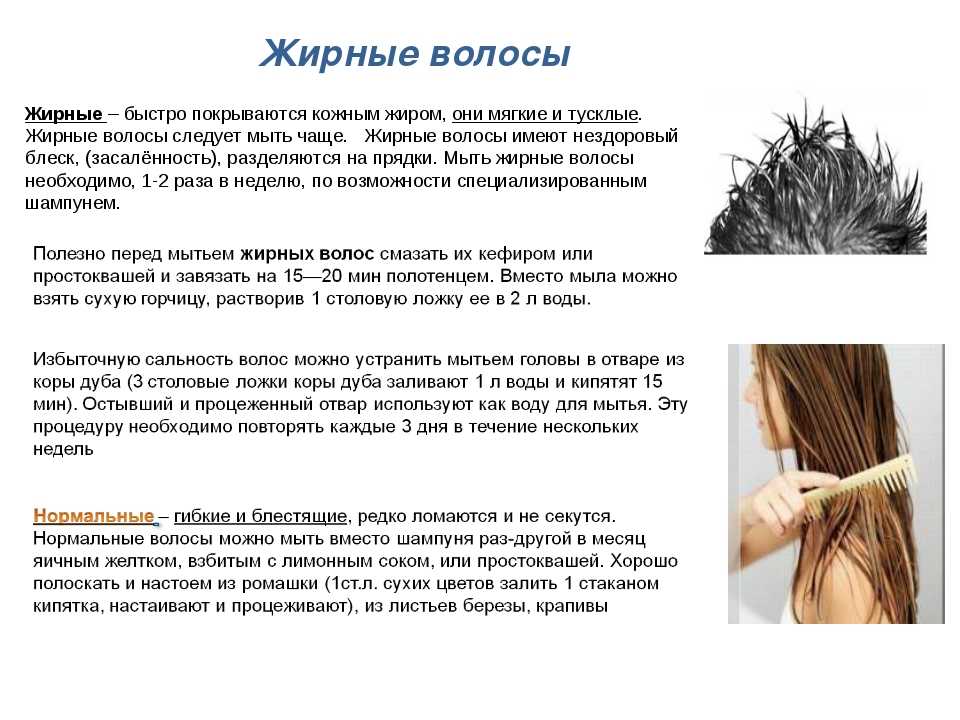 Жирные волосы

Жирные – быстро покрываются кожным жиром, они мягкие и тусклые. Жирные волосы следует мыть чаще. Жирные волосы имеют нездоровый блеск, (засалённость), разделяются на прядки. Мыть жирные волосы необходимо, 1-2 раза в неделю, по возможности специализированным шампунем.

Полезно перед мытьем жирных волос смазать их кефиром или простоквашей и завязать на 15—20 мин полотенцем. Вместо мыла можно взять сухую горчицу, растворив 1 столовую ложку ее в 2 л воды.

Избыточную сальность волос можно устранить мытьем головы в отваре из коры дуба (3 столовые ложки коры дуба заливают 1 л воды и кипятят 15 мин). Остывший и процеженный отвар используют как воду для мытья. Эту процедуру необходимо повторять каждые 3 дня в течение нескольких недель

Нормальные – гибкие и блестящие, редко ломаются и не секутся. Нормальные волосы можно мыть вместо шампуня раз-другой в месяц яичным желтком, взбитым с лимонным соком, или простоквашей. Хорошо полоскать и настоем из ромашки (1ст.л. сухих цветов залить 1 стаканом кипятка, настаивают и процеживают), из листьев березы, крапивы